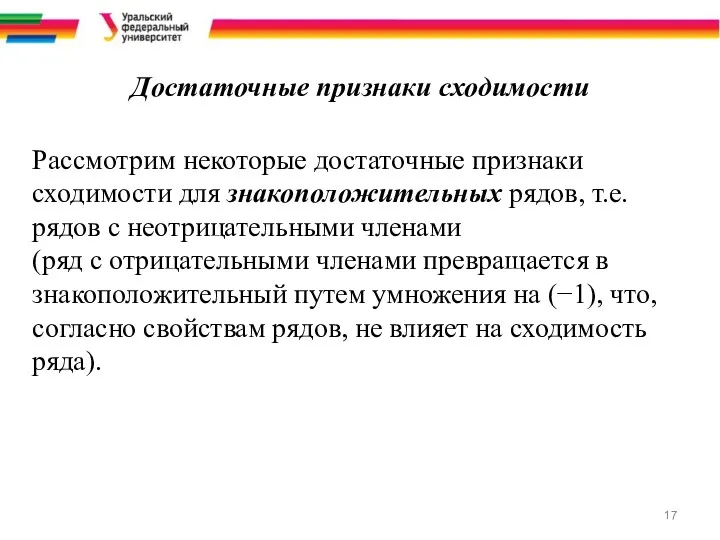 Уральский федеральный университет

Достаточные признаки сходимости

Рассмотрим некоторые достаточные признаки сходимости для знакоположительных рядов, т.е. рядов с неотрицательными членами
(ряд с отрицательными членами превращается в знакоположительный путем умножения на $(-1)$, что, согласно свойствам рядов, не влияет на сходимость ряда).

17